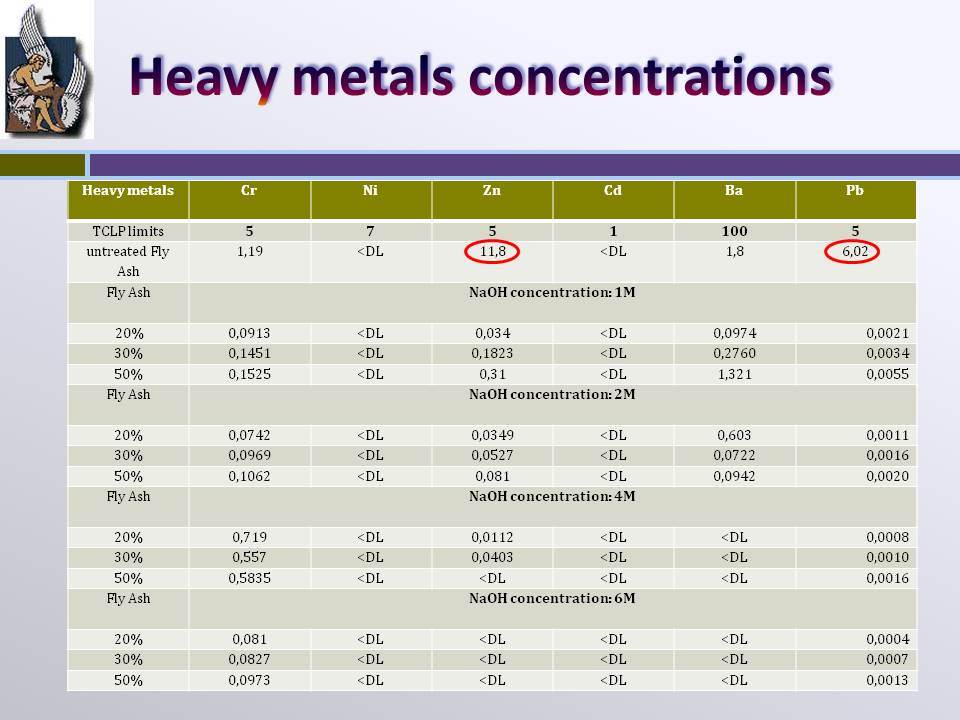 Heavy metals concentrations

| Heavy metals | Cr | Ni | Zn | Cd | Ba | Pb |
|---|---|---|---|---|---|---|
| TCLP limits | 5 | 7 | 5 | 1 | 100 | 5 |
| untreated Fly Ash | 1,19 | <DL | 11,8 | <DL | 1,8 | 6,02 |
| Fly Ash | NaOH concentration: 1M | | | | | |
| 20% | 0,0913 | <DL | 0,034 | <DL | 0,0974 | 0,0021 |
| 30% | 0,1451 | <DL | 0,1823 | <DL | 0,2760 | 0,0034 |
| 50% | 0,1525 | <DL | 0,31 | <DL | 1,321 | 0,0055 |
| Fly Ash | NaOH concentration: 2M | | | | | |
| 20% | 0,0742 | <DL | 0,0349 | <DL | 0,603 | 0,0011 |
| 30% | 0,0969 | <DL | 0,0527 | <DL | 0,0722 | 0,0016 |
| 50% | 0,1062 | <DL | 0,081 | <DL | 0,0942 | 0,0020 |
| Fly Ash | NaOH concentration: 4M | | | | | |
| 20% | 0,719 | <DL | 0,0112 | <DL | <DL | 0,0008 |
| 30% | 0,557 | <DL | 0,0403 | <DL | <DL | 0,0010 |
| 50% | 0,5835 | <DL | <DL | <DL | <DL | 0,0016 |
| Fly Ash | NaOH concentration: 6M | | | | | |
| 20% | 0,081 | <DL | <DL | <DL | <DL | 0,0004 |
| 30% | 0,0827 | <DL | <DL | <DL | <DL | 0,0007 |
| 50% | 0,0973 | <DL | <DL | <DL | <DL | 0,0013 |